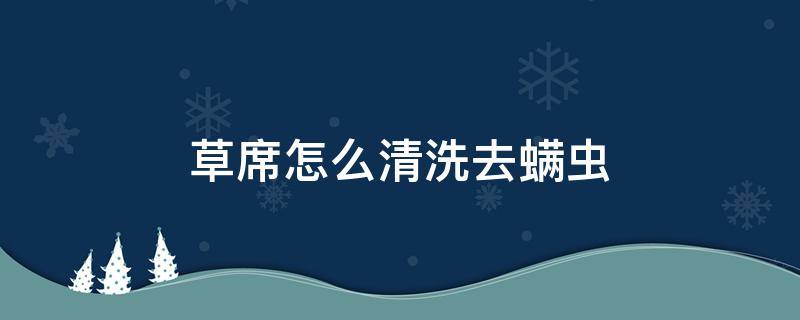 草席怎么清洗去螨虫